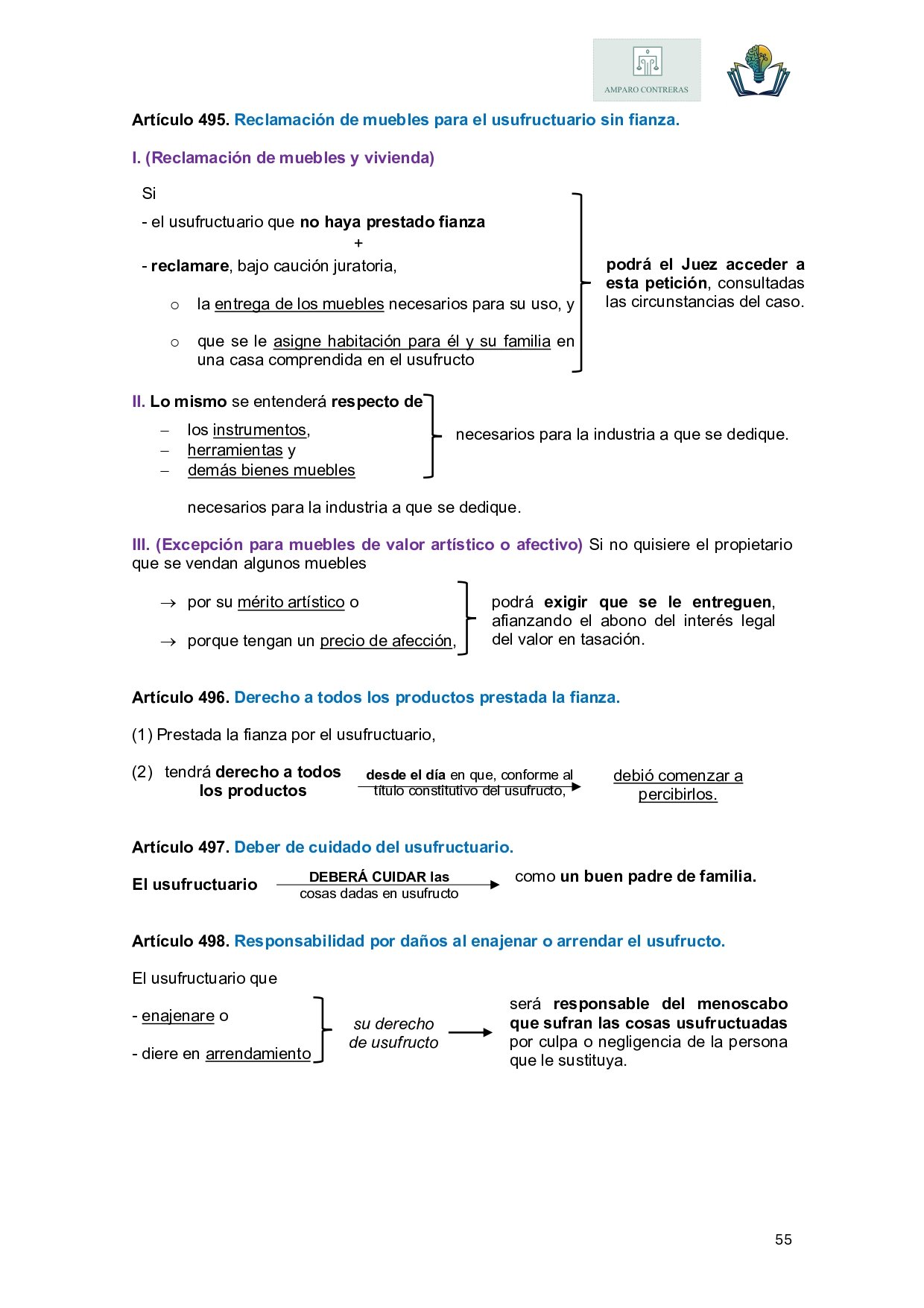 AMPARO CONTRERAS

Artículo 495. Reclamación de muebles para el usufructuario sin fianza.

I. (Reclamación de muebles y vivienda)

Si

- el usufructuario que no haya prestado fianza

+

- reclamare, bajo caución juratoria,

o la entrega de los muebles necesarios para su uso, y

o que se le asigne habitación para él y su familia en una casa comprendida en el usufructo

podrá el Juez acceder a esta petición, consultadas las circunstancias del caso.

II. Lo mismo se entenderá respecto de

– los instrumentos,
– herramientas y
– demás bienes muebles

necesarios para la industria a que se dedique.

necesarios para la industria a que se dedique.

III. (Excepción para muebles de valor artístico o afectivo) Si no quisiere el propietario que se vendan algunos muebles

→ por su mérito artístico o

→ porque tengan un precio de afección,

podrá exigir que se le entreguen, afianzando el abono del interés legal del valor en tasación.

Artículo 496. Derecho a todos los productos prestada la fianza.

(1) Prestada la fianza por el usufructuario,

(2) tendrá derecho a todos los productos

desde el día en que, conforme al título constitutivo del usufructo,

debió comenzar a percibirlos.

Artículo 497. Deber de cuidado del usufructuario.

El usufructuario

DEBERÁ CUIDAR las cosas dadas en usufructo

como un buen padre de familia.

Artículo 498. Responsabilidad por daños al enajenar o arrendar el usufructo.

El usufructuario que

- enajenare o

- diere en arrendamiento

su derecho de usufructo

será responsable del menoscabo que sufran las cosas usufructuadas por culpa o negligencia de la persona que le sustituya.

55